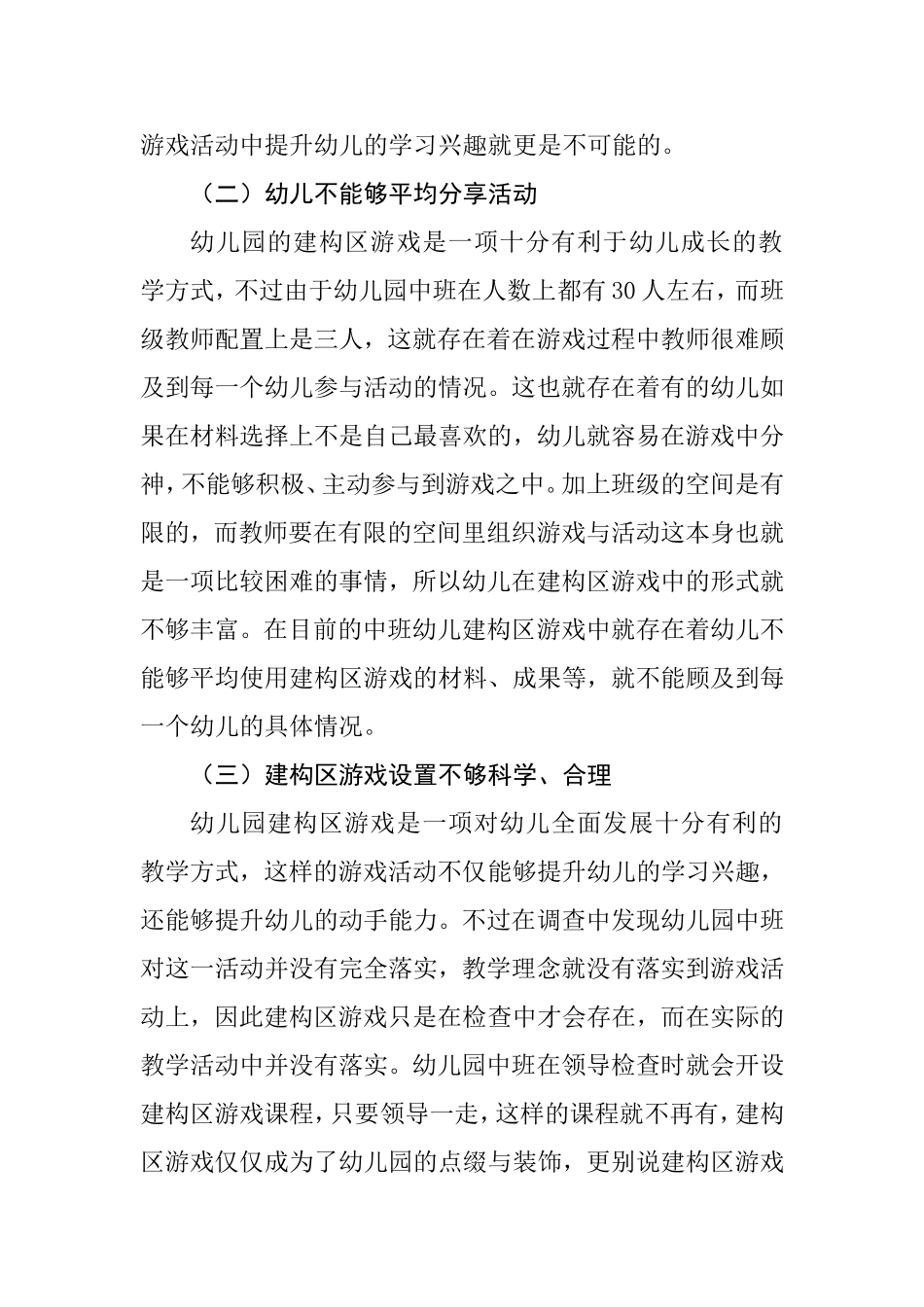 游戏活动中提升幼儿的学习兴趣就更是不可能的。

（二）幼儿不能够平均分享活动

幼儿园的建构区游戏是一项十分有利于幼儿成长的教学方式，不过由于幼儿园中班在人数上都有30人左右，而班级教师配置上是三人，这就存在着在游戏过程中教师很难顾及到每一个幼儿参与活动的情况。这也就存在着有的幼儿如果在材料选择上不是自己最喜欢的，幼儿就容易在游戏中分神，不能够积极、主动参与到游戏之中。加上班级的空间是有限的，而教师要在有限的空间里组织游戏与活动这本身也就是一项比较困难的事情，所以幼儿在建构区游戏中的形式就不够丰富。在目前的中班幼儿建构区游戏中就存在着幼儿不能够平均使用建构区游戏的材料、成果等，就不能顾及到每一个幼儿的具体情况。

（三）建构区游戏设置不够科学、合理

幼儿园建构区游戏是一项对幼儿全面发展十分有利的教学方式，这样的游戏活动不仅能够提升幼儿的学习兴趣，还能够提升幼儿的动手能力。不过在调查中发现幼儿园中班对这一活动并没有完全落实，教学理念就没有落实到游戏活动上，因此建构区游戏只是在检查中才会存在，而在实际的教学活动中并没有落实。幼儿园中班在领导检查时就会开设建构区游戏课程，只要领导一走，这样的课程就不再有，建构区游戏仅仅成为了幼儿园的点缀与装饰，更别说建构区游戏